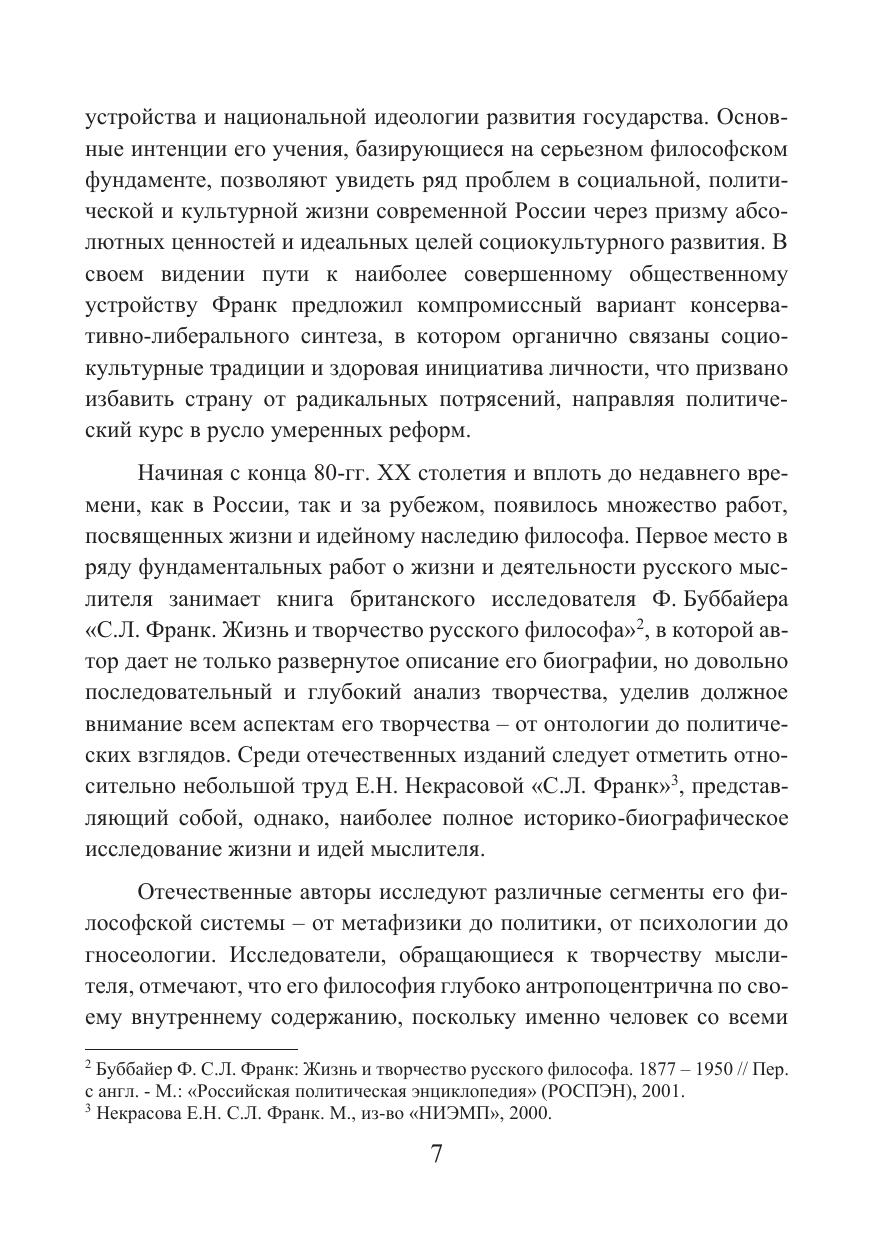 устройства и национальной идеологии развития государства. Основные интенции его учения, базирующиеся на серьезном философском фундаменте, позволяют увидеть ряд проблем в социальной, политической и культурной жизни современной России через призму абсолютных ценностей и идеальных целей социокультурного развития. В своем видении пути к наиболее совершенному общественному устройству Франк предложил компромиссный вариант консервативно-либерального синтеза, в котором органично связаны социокультурные традиции и здоровая инициатива личности, что призвано избавить страну от радикальных потрясений, направляя политический курс в русло умеренных реформ.

Начиная с конца 80-гг. XX столетия и вплоть до недавнего времени, как в России, так и за рубежом, появилось множество работ, посвященных жизни и идейному наследию философа. Первое место в ряду фундаментальных работ о жизни и деятельности русского мыслителя занимает книга британского исследователя Ф. Буббайера «С.Л. Франк. Жизнь и творчество русского философа»$^2$, в которой автор дает не только развернутое описание его биографии, но довольно последовательный и глубокий анализ творчества, уделив должное внимание всем аспектам его творчества – от онтологии до политических взглядов. Среди отечественных изданий следует отметить относительно небольшой труд Е.Н. Некрасовой «С.Л. Франк»$^3$, представляющий собой, однако, наиболее полное историко-биографическое исследование жизни и идей мыслителя.

Отечественные авторы исследуют различные сегменты его философской системы – от метафизики до политики, от психологии до гносеологии. Исследователи, обращающиеся к творчеству мыслителя, отмечают, что его философия глубоко антропоцентрична по своему внутреннему содержанию, поскольку именно человек со всеми

$^2$ Буббайер Ф. С.Л. Франк: Жизнь и творчество русского философа. 1877 – 1950 // Пер. с англ. - М.: «Российская политическая энциклопедия» (РОСПЭН), 2001.
$^3$ Некрасова Е.Н. С.Л. Франк. М., из-во «НИЭМП», 2000.

7